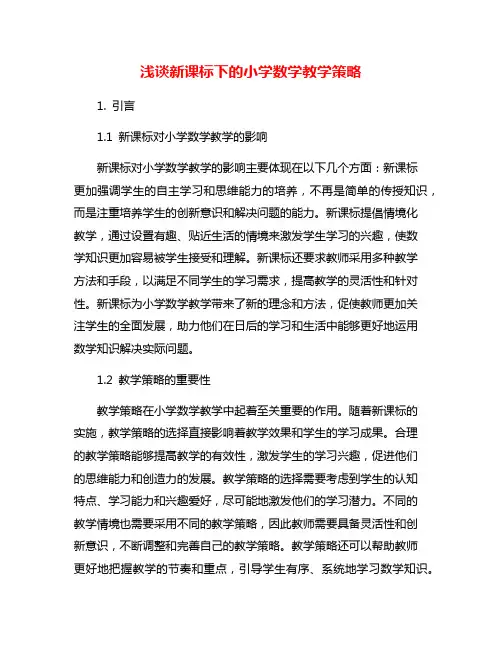 浅谈新课标下的小学数学教学策略

1. 引言

1.1 新课标对小学数学教学的影响

新课标对小学数学教学的影响主要体现在以下几个方面：新课标更加强调学生的自主学习和思维能力的培养，不再是简单的传授知识，而是注重培养学生的创新意识和解决问题的能力。新课标提倡情境化教学，通过设置有趣、贴近生活的情境来激发学生学习的兴趣，使数学知识更加容易被学生接受和理解。新课标还要求教师采用多种教学方法和手段，以满足不同学生的学习需求，提高教学的灵活性和针对性。新课标为小学数学教学带来了新的理念和方法，促使教师更加关注学生的全面发展，助力他们在日后的学习和生活中能够更好地运用数学知识解决实际问题。

1.2 教学策略的重要性

教学策略在小学数学教学中起着至关重要的作用。随着新课标的实施，教学策略的选择直接影响着教学效果和学生的学习成果。合理的教学策略能够提高教学的有效性，激发学生的学习兴趣，促进他们的思维能力和创造力的发展。教学策略的选择需要考虑到学生的认知特点、学习能力和兴趣爱好，尽可能地激发他们的学习潜力。不同的教学情境也需要采用不同的教学策略，因此教师需要具备灵活性和创新意识，不断调整和完善自己的教学策略。教学策略还可以帮助教师更好地把握教学的节奏和重点，引导学生有序、系统地学习数学知识。